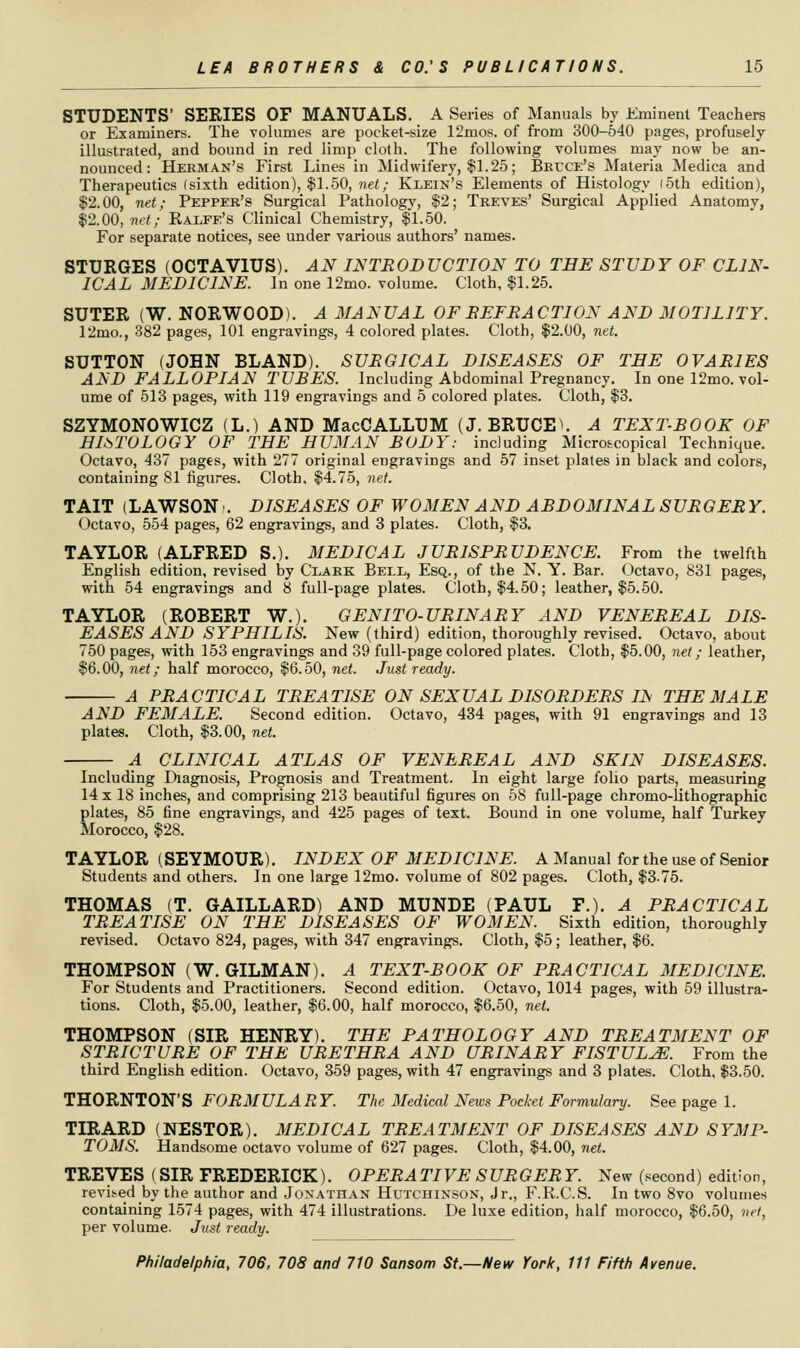 LEA BROTHERS & CO.'S PUBLICATIONS. 15

STUDENTS' SERIES OF MANUALS. A Series of Manuals by Eminent Teachers or Examiners. The volumes are pocket-size 12mos. of from 300–540 pages, profusely illustrated, and bound in red limp cloth. The following volumes may now be announced: Herman's First Lines in Midwifery, $1.25; Bruce's Materia Medica and Therapeutics (sixth edition), $1.50, net; Klein's Elements of Histology (5th edition), $2.00, net; Pepper's Surgical Pathology, $2; Treves' Surgical Applied Anatomy, $2.00, net; Ralfe's Clinical Chemistry, $1.50.
For separate notices, see under various authors' names.

STURGES (OCTAVIUS). AN INTRODUCTION TO THE STUDY OF CLINICAL MEDICINE. In one 12mo. volume. Cloth, $1.25.

SUTER (W. NORWOOD). A MANUAL OF REFRACTION AND MOTILITY. 12mo., 382 pages, 101 engravings, 4 colored plates. Cloth, $2.00, net.

SUTTON (JOHN BLAND). SURGICAL DISEASES OF THE OVARIES AND FALLOPIAN TUBES. Including Abdominal Pregnancy. In one 12mo. volume of 513 pages, with 119 engravings and 5 colored plates. Cloth, $3.

SZYMONOWICZ (L.) AND MacCALLUM (J. BRUCE). A TEXT-BOOK OF HISTOLOGY OF THE HUMAN BODY: including Microscopical Technique. Octavo, 437 pages, with 277 original engravings and 57 inset plates in black and colors, containing 81 figures. Cloth, $4.75, net.

TAIT (LAWSON). DISEASES OF WOMEN AND ABDOMINAL SURGERY. Octavo, 554 pages, 62 engravings, and 3 plates. Cloth, $3.

TAYLOR (ALFRED S.). MEDICAL JURISPRUDENCE. From the twelfth English edition, revised by Clark Bell, Esq., of the N. Y. Bar. Octavo, 831 pages, with 54 engravings and 8 full-page plates. Cloth, $4.50; leather, $5.50.

TAYLOR (ROBERT W.). GENITO-URINARY AND VENEREAL DISEASES AND SYPHILIS. New (third) edition, thoroughly revised. Octavo, about 750 pages, with 153 engravings and 39 full-page colored plates. Cloth, $5.00, net; leather, $6.00, net; half morocco, $6.50, net. Just ready.

——— A PRACTICAL TREATISE ON SEXUAL DISORDERS IN THE MALE AND FEMALE. Second edition. Octavo, 434 pages, with 91 engravings and 13 plates. Cloth, $3.00, net.

——— A CLINICAL ATLAS OF VENEREAL AND SKIN DISEASES. Including Diagnosis, Prognosis and Treatment. In eight large folio parts, measuring 14 x 18 inches, and comprising 213 beautiful figures on 58 full-page chromo-lithographic plates, 85 fine engravings, and 425 pages of text. Bound in one volume, half Turkey Morocco, $28.

TAYLOR (SEYMOUR). INDEX OF MEDICINE. A Manual for the use of Senior Students and others. In one large 12mo. volume of 802 pages. Cloth, $3.75.

THOMAS (T. GAILLARD) AND MUNDE (PAUL F.). A PRACTICAL TREATISE ON THE DISEASES OF WOMEN. Sixth edition, thoroughly revised. Octavo 824, pages, with 347 engravings. Cloth, $5; leather, $6.

THOMPSON (W. GILMAN). A TEXT-BOOK OF PRACTICAL MEDICINE. For Students and Practitioners. Second edition. Octavo, 1014 pages, with 59 illustrations. Cloth, $5.00, leather, $6.00, half morocco, $6.50, net.

THOMPSON (SIR HENRY). THE PATHOLOGY AND TREATMENT OF STRICTURE OF THE URETHRA AND URINARY FISTULÆ. From the third English edition. Octavo, 359 pages, with 47 engravings and 3 plates. Cloth, $3.50.

THORNTON'S FORMULARY. The Medical News Pocket Formulary. See page 1.

TIRARD (NESTOR). MEDICAL TREATMENT OF DISEASES AND SYMPTOMS. Handsome octavo volume of 627 pages. Cloth, $4.00, net.

TREVES (SIR FREDERICK). OPERATIVE SURGERY. New (second) edition, revised by the author and Jonathan Hutchinson, Jr., F.R.C.S. In two 8vo volumes containing 1574 pages, with 474 illustrations. De luxe edition, half morocco, $6.50, net, per volume. Just ready.

Philadelphia, 706, 708 and 710 Sansom St.—New York, 111 Fifth Avenue.